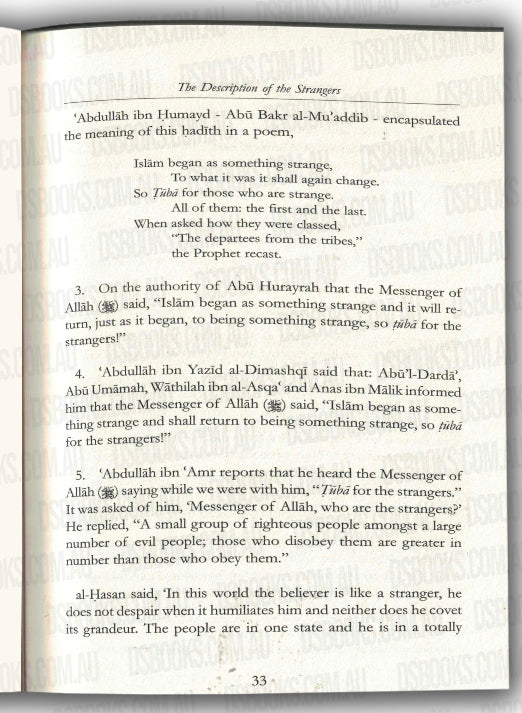 DSBOOKS.COM.AU

The Description of the Strangers

'Abdullāh ibn Ḥumayd - Abū Bakr al-Mu'addib - encapsulated the meaning of this ḥadīth in a poem,

Islām began as something strange,
To what it was it shall again change.
So Ṭūbā for those who are strange.
All of them: the first and the last.
When asked how they were classed,
"The departees from the tribes,"
the Prophet recast.

3. On the authority of Abū Hurayrah that the Messenger of Allāh (ﷺ) said, "Islām began as something strange and it will return, just as it began, to being something strange, so ṭūbā for the strangers!"

4. 'Abdullāh ibn Yazīd al-Dimashqī said that: Abū'l-Dardā', Abū Umāmah, Wāthilah ibn al-Asqa' and Anas ibn Mālik informed him that the Messenger of Allāh (ﷺ) said, "Islām began as something strange and shall return to being something strange, so ṭūbā for the strangers!"

5. 'Abdullāh ibn 'Amr reports that he heard the Messenger of Allāh (ﷺ) saying while we were with him, "Ṭūbā for the strangers." It was asked of him, 'Messenger of Allāh, who are the strangers?' He replied, "A small group of righteous people amongst a large number of evil people; those who disobey them are greater in number than those who obey them."

al-Ḥasan said, 'In this world the believer is like a stranger, he does not despair when it humiliates him and neither does he covet its grandeur. The people are in one state and he is in a totally

33